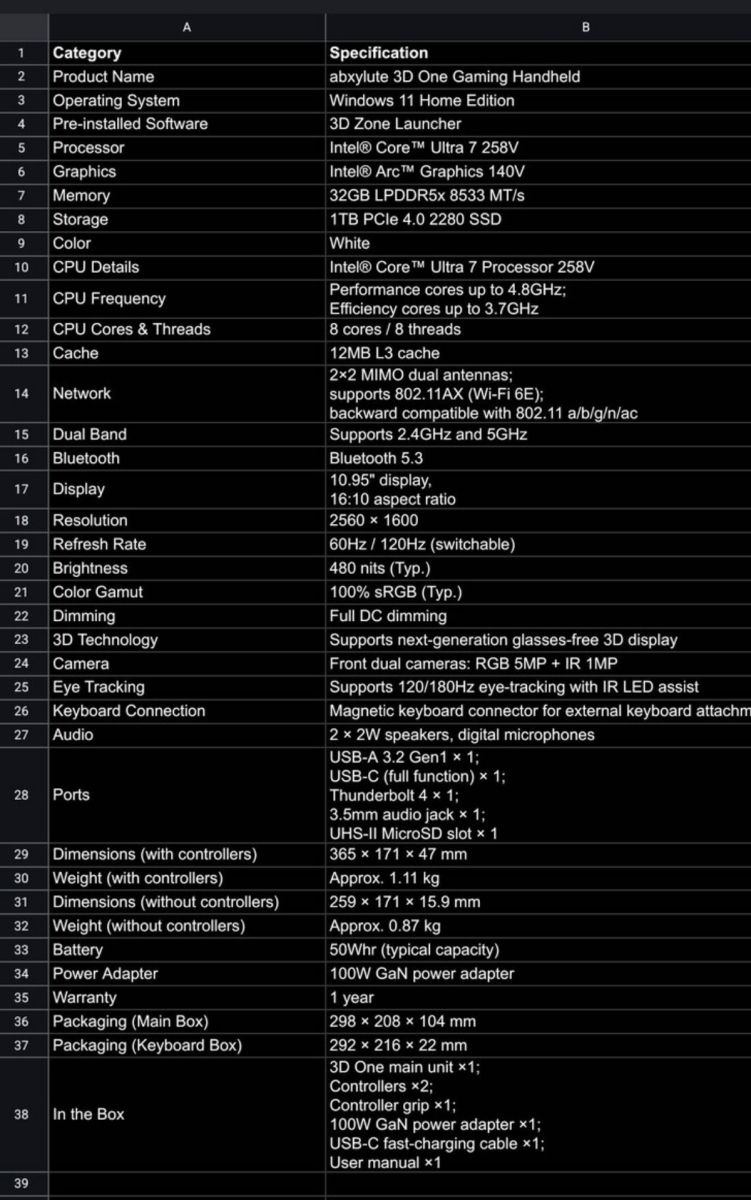 | | A | B |
|---|---|---|
| 1 | Category | Specification |
| 2 | Product Name | abxylute 3D One Gaming Handheld |
| 3 | Operating System | Windows 11 Home Edition |
| 4 | Pre-installed Software | 3D Zone Launcher |
| 5 | Processor | Intel® Core™ Ultra 7 258V |
| 6 | Graphics | Intel® Arc™ Graphics 140V |
| 7 | Memory | 32GB LPDDR5x 8533 MT/s |
| 8 | Storage | 1TB PCIe 4.0 2280 SSD |
| 9 | Color | White |
| 10 | CPU Details | Intel® Core™ Ultra 7 Processor 258V |
| 11 | CPU Frequency | Performance cores up to 4.8GHz; Efficiency cores up to 3.7GHz |
| 12 | CPU Cores & Threads | 8 cores / 8 threads |
| 13 | Cache | 12MB L3 cache |
| 14 | Network | 2×2 MIMO dual antennas; supports 802.11AX (Wi-Fi 6E); backward compatible with 802.11 a/b/g/n/ac |
| 15 | Dual Band | Supports 2.4GHz and 5GHz |
| 16 | Bluetooth | Bluetooth 5.3 |
| 17 | Display | 10.95" display, 16:10 aspect ratio |
| 18 | Resolution | 2560 × 1600 |
| 19 | Refresh Rate | 60Hz / 120Hz (switchable) |
| 20 | Brightness | 480 nits (Typ.) |
| 21 | Color Gamut | 100% sRGB (Typ.) |
| 22 | Dimming | Full DC dimming |
| 23 | 3D Technology | Supports next-generation glasses-free 3D display |
| 24 | Camera | Front dual cameras: RGB 5MP + IR 1MP |
| 25 | Eye Tracking | Supports 120/180Hz eye-tracking with IR LED assist |
| 26 | Keyboard Connection | Magnetic keyboard connector for external keyboard attachm |
| 27 | Audio | 2 × 2W speakers, digital microphones |
| 28 | Ports | USB-A 3.2 Gen1 × 1; USB-C (full function) × 1; Thunderbolt 4 × 1; 3.5mm audio jack × 1; UHS-II MicroSD slot × 1 |
| 29 | Dimensions (with controllers) | 365 × 171 × 47 mm |
| 30 | Weight (with controllers) | Approx. 1.11 kg |
| 31 | Dimensions (without controllers) | 259 × 171 × 15.9 mm |
| 32 | Weight (without controllers) | Approx. 0.87 kg |
| 33 | Battery | 50Whr (typical capacity) |
| 34 | Power Adapter | 100W GaN power adapter |
| 35 | Warranty | 1 year |
| 36 | Packaging (Main Box) | 298 × 208 × 104 mm |
| 37 | Packaging (Keyboard Box) | 292 × 216 × 22 mm |
| 38 | In the Box | 3D One main unit ×1; Controllers ×2; Controller grip ×1; 100W GaN power adapter ×1; USB-C fast-charging cable ×1; User manual ×1 |
| 39 | | |